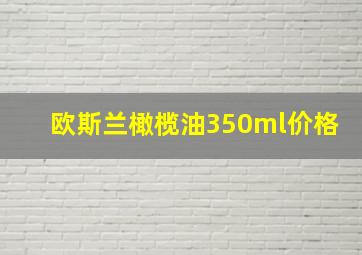 欧斯兰橄榄油350ml价格